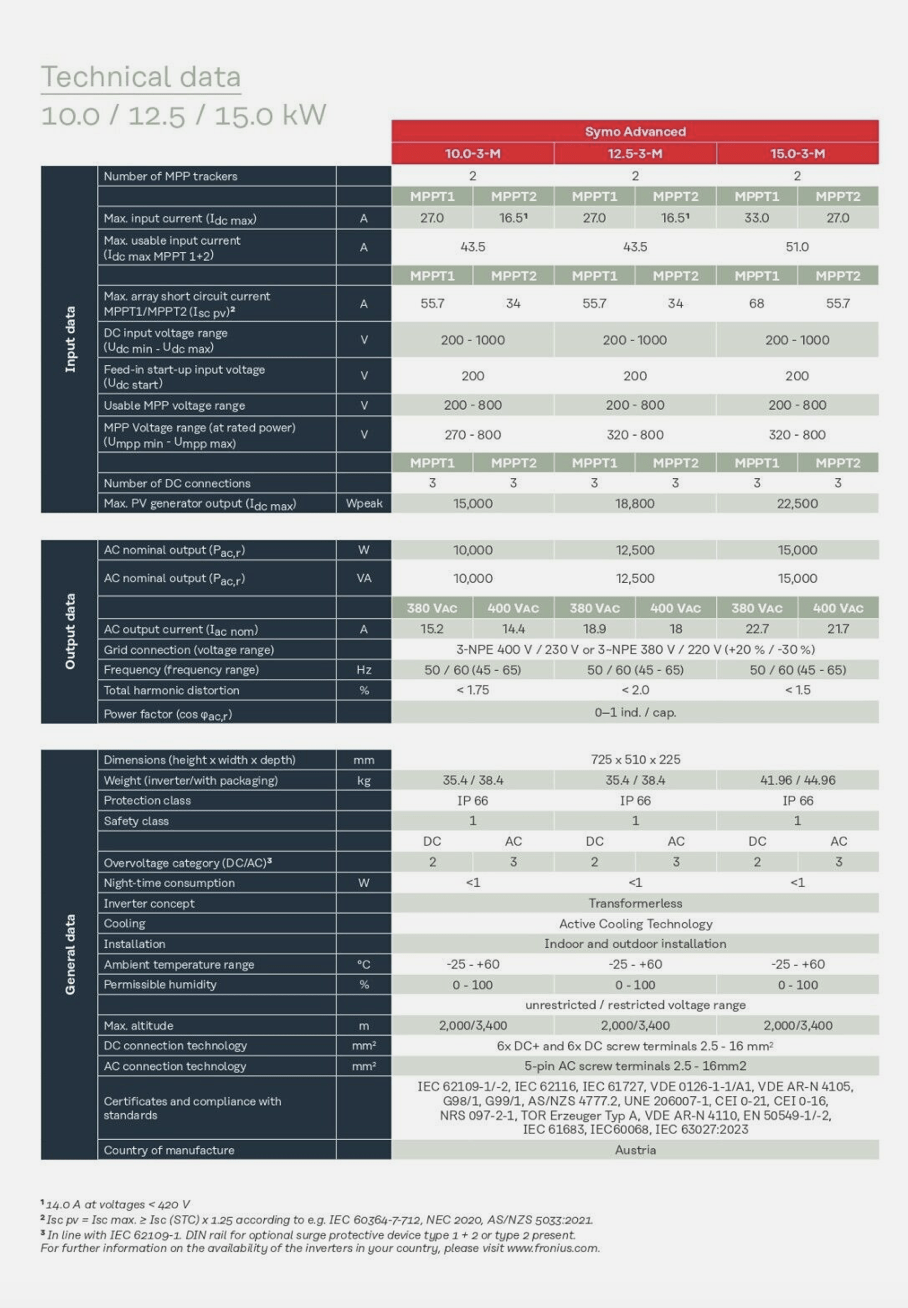 Technical data
10.0 / 12.5 / 15.0 kW

Symo Advanced

Input data

| | | 10.0-3-M | | 12.5-3-M | | 15.0-3-M | |
|---|---|---|---|---|---|---|---|
| Number of MPP trackers | | 2 | | 2 | | 2 | |
| | | MPPT1 | MPPT2 | MPPT1 | MPPT2 | MPPT1 | MPPT2 |
| Max. input current ($I_{dc\ max}$) | A | 27.0 | 16.5¹ | 27.0 | 16.5¹ | 33.0 | 27.0 |
| Max. usable input current ($I_{dc\ max\ MPPT\ 1+2}$) | A | 43.5 | | 43.5 | | 51.0 | |
| | | MPPT1 | MPPT2 | MPPT1 | MPPT2 | MPPT1 | MPPT2 |
| Max. array short circuit current MPPT1/MPPT2 ($I_{sc\ pv}$)² | A | 55.7 | 34 | 55.7 | 34 | 68 | 55.7 |
| DC input voltage range ($U_{dc\ min}$ - $U_{dc\ max}$) | V | 200 - 1000 | | 200 - 1000 | | 200 - 1000 | |
| Feed-in start-up input voltage ($U_{dc\ start}$) | V | 200 | | 200 | | 200 | |
| Usable MPP voltage range | V | 200 - 800 | | 200 - 800 | | 200 - 800 | |
| MPP Voltage range (at rated power) ($U_{mpp\ min}$ - $U_{mpp\ max}$) | V | 270 - 800 | | 320 - 800 | | 320 - 800 | |
| | | MPPT1 | MPPT2 | MPPT1 | MPPT2 | MPPT1 | MPPT2 |
| Number of DC connections | | 3 | 3 | 3 | 3 | 3 | 3 |
| Max. PV generator output ($I_{dc\ max}$) | Wpeak | 15,000 | | 18,800 | | 22,500 | |

Output data

| | | | | | | | |
|---|---|---|---|---|---|---|---|
| AC nominal output ($P_{ac,r}$) | W | 10,000 | | 12,500 | | 15,000 | |
| AC nominal output ($P_{ac,r}$) | VA | 10,000 | | 12,500 | | 15,000 | |
| | | 380 VAC | 400 VAC | 380 VAC | 400 VAC | 380 VAC | 400 VAC |
| AC output current ($I_{ac\ nom}$) | A | 15.2 | 14.4 | 18.9 | 18 | 22.7 | 21.7 |
| Grid connection (voltage range) | | 3-NPE 400 V / 230 V or 3-NPE 380 V / 220 V (+20 % / -30 %) | | | | | |
| Frequency (frequency range) | Hz | 50 / 60 (45 - 65) | | 50 / 60 (45 - 65) | | 50 / 60 (45 - 65) | |
| Total harmonic distortion | % | < 1.75 | | < 2.0 | | < 1.5 | |
| Power factor ($\cos \varphi_{ac,r}$) | | 0–1 ind. / cap. | | | | | |

General data

| | | | | | | | |
|---|---|---|---|---|---|---|---|
| Dimensions (height x width x depth) | mm | 725 x 510 x 225 | | | | | |
| Weight (inverter/with packaging) | kg | 35.4 / 38.4 | | 35.4 / 38.4 | | 41.96 / 44.96 | |
| Protection class | | IP 66 | | IP 66 | | IP 66 | |
| Safety class | | 1 | | 1 | | 1 | |
| | | DC | AC | DC | AC | DC | AC |
| Overvoltage category (DC/AC)³ | | 2 | 3 | 2 | 3 | 2 | 3 |
| Night-time consumption | W | <1 | | <1 | | <1 | |
| Inverter concept | | Transformerless | | | | | |
| Cooling | | Active Cooling Technology | | | | | |
| Installation | | Indoor and outdoor installation | | | | | |
| Ambient temperature range | °C | -25 - +60 | | -25 - +60 | | -25 - +60 | |
| Permissible humidity | % | 0 - 100 | | 0 - 100 | | 0 - 100 | |
| | | unrestricted / restricted voltage range | | | | | |
| Max. altitude | m | 2,000/3,400 | | 2,000/3,400 | | 2,000/3,400 | |
| DC connection technology | mm² | 6x DC+ and 6x DC screw terminals 2.5 - 16 mm² | | | | | |
| AC connection technology | mm² | 5-pin AC screw terminals 2.5 - 16mm2 | | | | | |
| Certificates and compliance with standards | | IEC 62109-1/-2, IEC 62116, IEC 61727, VDE 0126-1-1/A1, VDE AR-N 4105, G98/1, G99/1, AS/NZS 4777.2, UNE 206007-1, CEI 0-21, CEI 0-16, NRS 097-2-1, TOR Erzeuger Typ A, VDE AR-N 4110, EN 50549-1/-2, IEC 61683, IEC60068, IEC 63027:2023 | | | | | |
| Country of manufacture | | Austria | | | | | |

¹ 14.0 A at voltages < 420 V
² Isc pv = Isc max. ≥ Isc (STC) x 1.25 according to e.g. IEC 60364-7-712, NEC 2020, AS/NZS 5033:2021.
³ In line with IEC 62109-1. DIN rail for optional surge protective device type 1 + 2 or type 2 present.
For further information on the availability of the inverters in your country, please visit www.fronius.com.